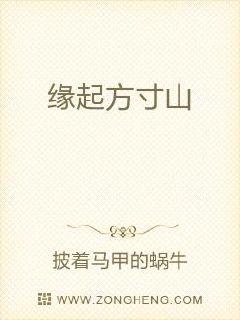 缘起方寸山

披着马甲的蜗牛

WWW.ZONGHENG.COM